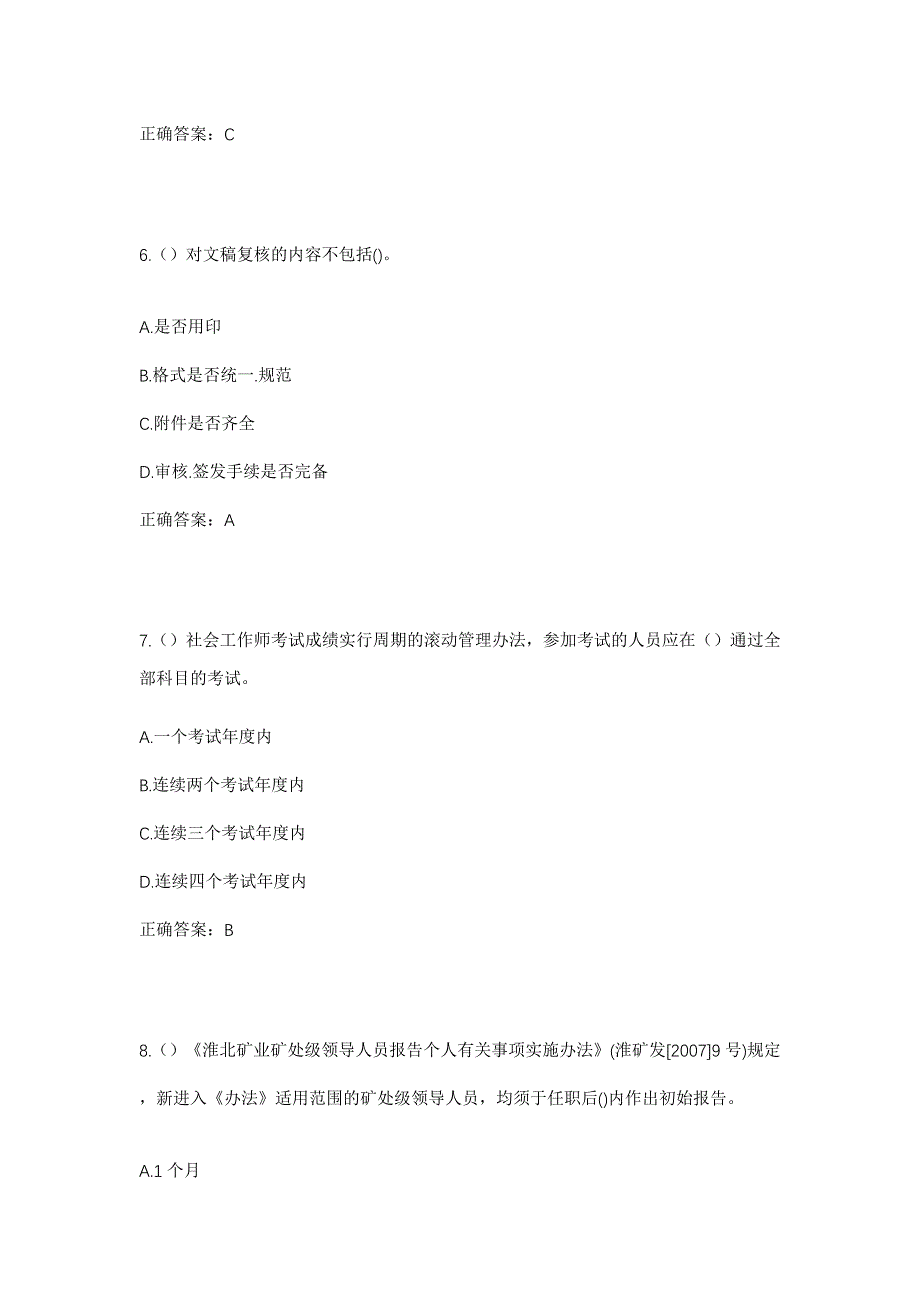 正确答案：C

6.（）对文稿复核的内容不包括()。

A.是否用印

B.格式是否统一.规范

C.附件是否齐全

D.审核.签发手续是否完备

正确答案：A

7.（）社会工作师考试成绩实行周期的滚动管理办法，参加考试的人员应在（）通过全部科目的考试。

A.一个考试年度内

B.连续两个考试年度内

C.连续三个考试年度内

D.连续四个考试年度内

正确答案：B

8.（）《淮北矿业矿处级领导人员报告个人有关事项实施办法》(淮矿发[2007]9 号)规定，新进入《办法》适用范围的矿处级领导人员，均须于任职后()内作出初始报告。

A.1 个月